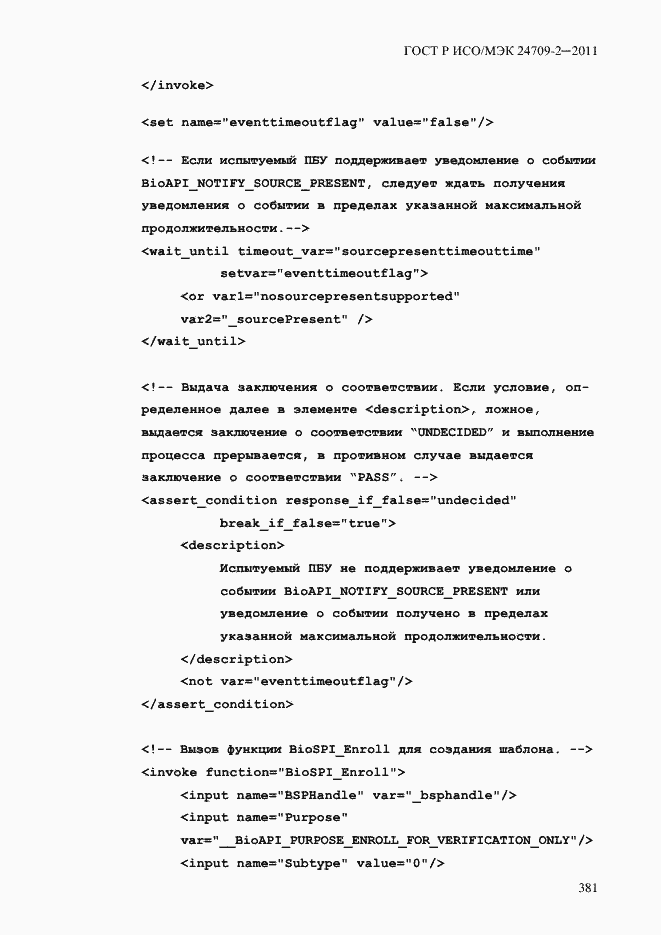 ГОСТ Р ИСО/МЭК 24709-2—2011

</invoke>

<set name="eventtimeoutflag" value="false"/>

<!-- Если испытуемый ПБУ поддерживает уведомление о событии BioAPI_NOTIFY_SOURCE_PRESENT, следует ждать получения уведомления о событии в пределах указанной максимальной продолжительности.-->
<wait_until timeout_var="sourcepresenttimeouttime"
setvar="eventtimeoutflag">
<or var1="nosourcepresentsupported"
var2="_sourcePresent" />
</wait_until>

<!-- Выдача заключения о соответствии. Если условие, определенное далее в элементе <description>, ложное, выдается заключение о соответствии "UNDECIDED" и выполнение процесса прерывается, в противном случае выдается заключение о соответствии "PASS". -->
<assert_condition response_if_false="undecided"
break_if_false="true">
<description>
Испытуемый ПБУ не поддерживает уведомление о событии BioAPI_NOTIFY_SOURCE_PRESENT или уведомление о событии получено в пределах указанной максимальной продолжительности.
</description>
<not var="eventtimeoutflag"/>
</assert_condition>

<!-- Вызов функции BioSPI_Enroll для создания шаблона. -->
<invoke function="BioSPI_Enroll">
<input name="BSPHandle" var="_bsphandle"/>
<input name="Purpose"
var="__BioAPI_PURPOSE_ENROLL_FOR_VERIFICATION_ONLY"/>
<input name="Subtype" value="0"/>

381